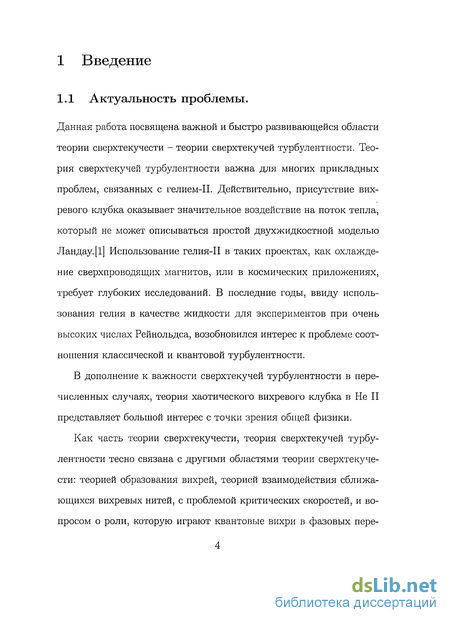 1 Введение

1.1 Актуальность проблемы.

Данная работа посвящена важной и быстро развивающейся области теории сверхтекучести – теории сверхтекучей турбулентности. Теория сверхтекучей турбулентности важна для многих прикладных проблем, связанных с гелием-II. Действительно, присутствие вихревого клубка оказывает значительное воздействие на поток тепла, который не может описываться простой двухжидкостной моделью Ландау.[1] Использование гелия-II в таких проектах, как охлаждение сверхпроводящих магнитов, или в космических приложениях, требует глубоких исследований. В последние годы, ввиду использования гелия в качестве жидкости для экспериментов при очень высоких числах Рейнольдса, возобновился интерес к проблеме соотношения классической и квантовой турбулентности.

В дополнение к важности сверхтекучей турбулентности в перечисленных случаях, теория хаотического вихревого клубка в He II представляет большой интерес с точки зрения общей физики.

Как часть теории сверхтекучести, теория сверхтекучей турбулентности тесно связана с другими областями теории сверхтекучести: теорией образования вихрей, теорией взаимодействия сближающихся вихревых нитей, с проблемой критических скоростей, и вопросом о роли, которую играют квантовые вихри в фазовых пере-

4

dsLib.net
библиотека диссертаций